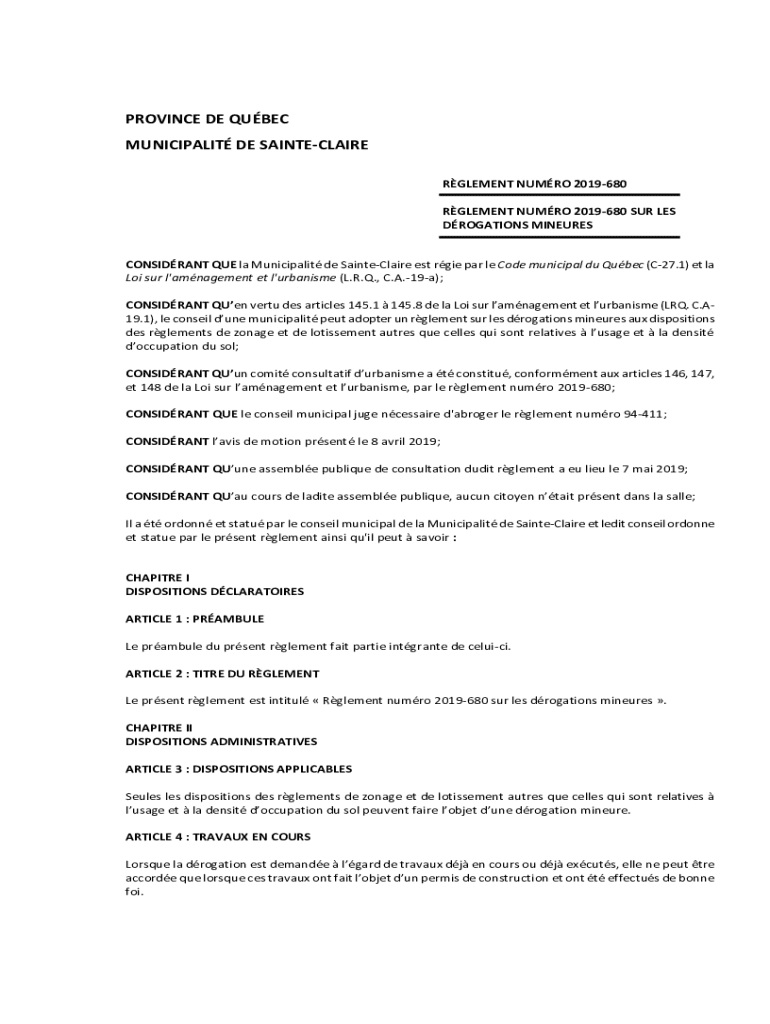 PROVINCE DE QUÉBEC
MUNICIPALITÉ DE SAINTE-CLAIRE

RÈGLEMENT NUMÉRO 2019-680

RÈGLEMENT NUMÉRO 2019-680 SUR LES DÉROGATIONS MINEURES

CONSIDÉRANT QUE la Municipalité de Sainte-Claire est régie par le Code municipal du Québec (C-27.1) et la Loi sur l'aménagement et l'urbanisme (L.R.Q., C.A.-19-a);

CONSIDÉRANT QU'en vertu des articles 145.1 à 145.8 de la Loi sur l'aménagement et l'urbanisme (LRQ, C.A-19.1), le conseil d'une municipalité peut adopter un règlement sur les dérogations mineures aux dispositions des règlements de zonage et de lotissement autres que celles qui sont relatives à l'usage et à la densité d'occupation du sol;

CONSIDÉRANT QU'un comité consultatif d'urbanisme a été constitué, conformément aux articles 146, 147, et 148 de la Loi sur l'aménagement et l'urbanisme, par le règlement numéro 2019-680;

CONSIDÉRANT QUE le conseil municipal juge nécessaire d'abroger le règlement numéro 94-411;

CONSIDÉRANT l'avis de motion présenté le 8 avril 2019;

CONSIDÉRANT QU'une assemblée publique de consultation dudit règlement a eu lieu le 7 mai 2019;

CONSIDÉRANT QU'au cours de ladite assemblée publique, aucun citoyen n'était présent dans la salle;

Il a été ordonné et statué par le conseil municipal de la Municipalité de Sainte-Claire et ledit conseil ordonne et statue par le présent règlement ainsi qu'il peut à savoir :

CHAPITRE I
DISPOSITIONS DÉCLARATOIRES

ARTICLE 1 : PRÉAMBULE

Le préambule du présent règlement fait partie intégrante de celui-ci.

ARTICLE 2 : TITRE DU RÈGLEMENT

Le présent règlement est intitulé « Règlement numéro 2019-680 sur les dérogations mineures ».

CHAPITRE II
DISPOSITIONS ADMINISTRATIVES

ARTICLE 3 : DISPOSITIONS APPLICABLES

Seules les dispositions des règlements de zonage et de lotissement autres que celles qui sont relatives à l'usage et à la densité d'occupation du sol peuvent faire l'objet d'une dérogation mineure.

ARTICLE 4 : TRAVAUX EN COURS

Lorsque la dérogation est demandée à l'égard de travaux déjà en cours ou déjà exécutés, elle ne peut être accordée que lorsque ces travaux ont fait l'objet d'un permis de construction et ont été effectués de bonne foi.